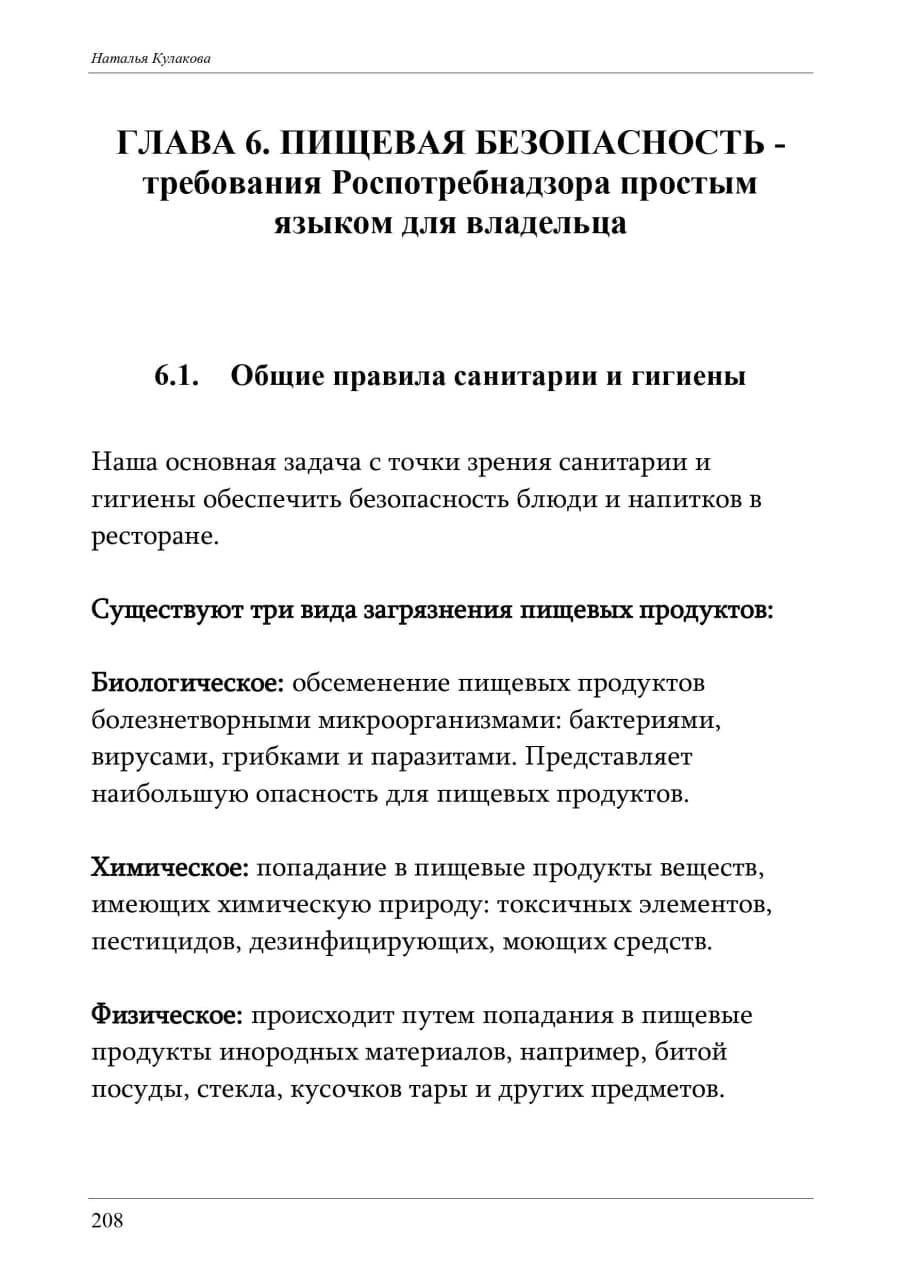 Наталья Кулакова

ГЛАВА 6. ПИЩЕВАЯ БЕЗОПАСНОСТЬ - требования Роспотребнадзора простым языком для владельца

6.1. Общие правила санитарии и гигиены

Наша основная задача с точки зрения санитарии и гигиены обеспечить безопасность блюди и напитков в ресторане.

Существуют три вида загрязнения пищевых продуктов:

Биологическое: обсеменение пищевых продуктов болезнетворными микроорганизмами: бактериями, вирусами, грибками и паразитами. Представляет наибольшую опасность для пищевых продуктов.

Химическое: попадание в пищевые продукты веществ, имеющих химическую природу: токсичных элементов, пестицидов, дезинфицирующих, моющих средств.

Физическое: происходит путем попадания в пищевые продукты инородных материалов, например, битой посуды, стекла, кусочков тары и других предметов.

208